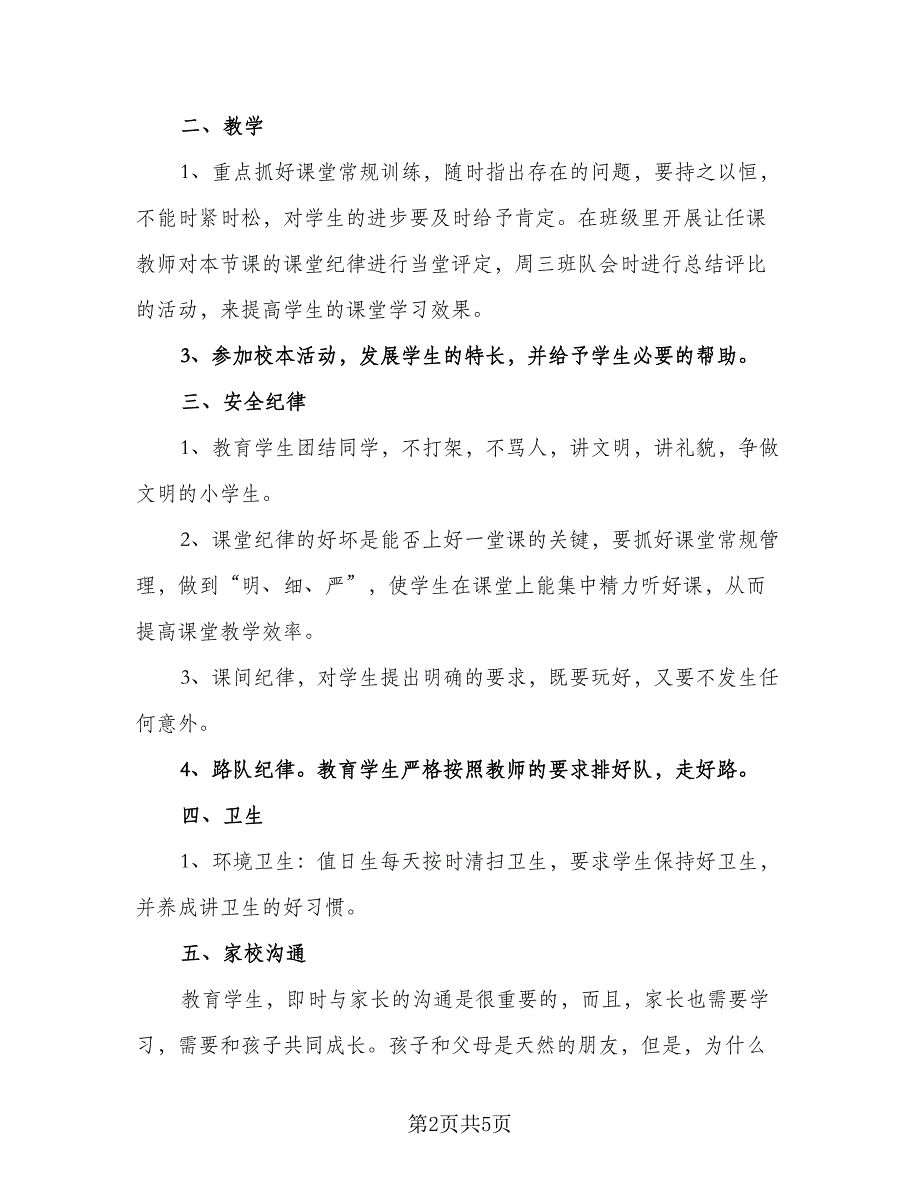 二、教学

1、重点抓好课堂常规训练，随时指出存在的问题，要持之以恒，不能时紧时松，对学生的进步要及时给予肯定。在班级里开展让任课教师对本节课的课堂纪律进行当堂评定，周三班队会时进行总结评比的活动，来提高学生的课堂学习效果。

3、参加校本活动，发展学生的特长，并给予学生必要的帮助。

三、安全纪律

1、教育学生团结同学，不打架，不骂人，讲文明，讲礼貌，争做文明的小学生。

2、课堂纪律的好坏是能否上好一堂课的关键，要抓好课堂常规管理，做到“明、细、严”，使学生在课堂上能集中精力听好课，从而提高课堂教学效率。

3、课间纪律，对学生提出明确的要求，既要玩好，又要不发生任何意外。

4、路队纪律。教育学生严格按照教师的要求排好队，走好路。

四、卫生

1、环境卫生：值日生每天按时清扫卫生，要求学生保持好卫生，并养成讲卫生的好习惯。

五、家校沟通

教育学生，即时与家长的沟通是很重要的，而且，家长也需要学习，需要和孩子共同成长。孩子和父母是天然的朋友，但是，为什么

第2页共5页